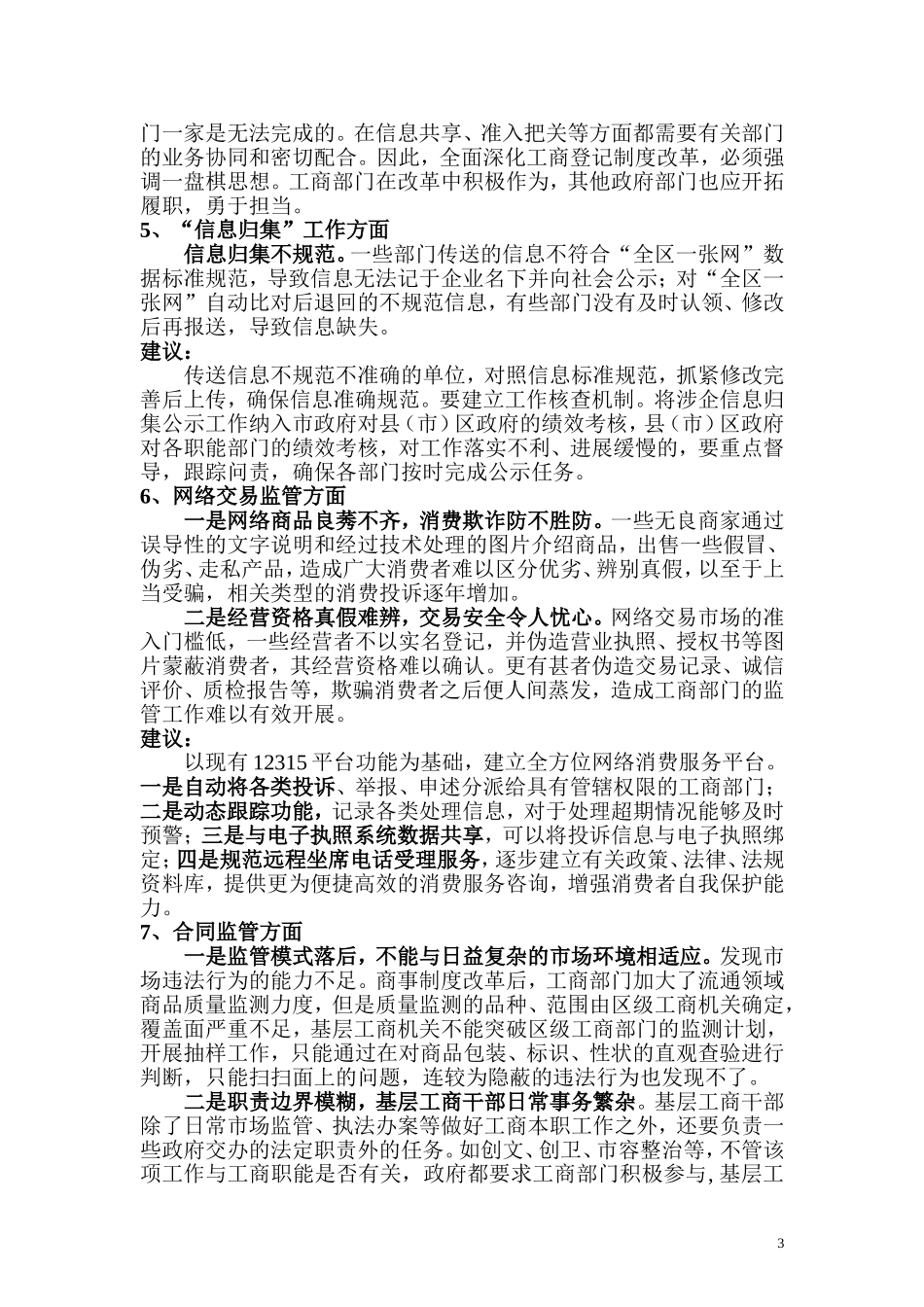 门一家是无法完成的。在信息共享、准入把关等方面都需要有关部门的业务协同和密切配合。因此，全面深化工商登记制度改革，必须强调一盘棋思想。工商部门在改革中积极作为，其他政府部门也应开拓履职，勇于担当。

5、“信息归集”工作方面

信息归集不规范。一些部门传送的信息不符合“全区一张网”数据标准规范，导致信息无法记于企业名下并向社会公示；对“全区一张网”自动比对后退回的不规范信息，有些部门没有及时认领、修改后再报送，导致信息缺失。

建议：

传送信息不规范不准确的单位，对照信息标准规范，抓紧修改完善后上传，确保信息准确规范。要建立工作核查机制。将涉企信息归集公示工作纳入市政府对县（市）区政府的绩效考核，县（市）区政府对各职能部门的绩效考核，对工作落实不利、进展缓慢的，要重点督导，跟踪问责，确保各部门按时完成公示任务。

6、网络交易监管方面

一是网络商品良莠不齐，消费欺诈防不胜防。一些无良商家通过误导性的文字说明和经过技术处理的图片介绍商品，出售一些假冒、伪劣、走私产品，造成广大消费者难以区分优劣、辨别真假，以至于上当受骗，相关类型的消费投诉逐年增加。

二是经营资格真假难辨，交易安全令人忧心。网络交易市场的准入门槛低，一些经营者不以实名登记，并伪造营业执照、授权书等图片蒙蔽消费者，其经营资格难以确认。更有甚者伪造交易记录、诚信评价、质检报告等，欺骗消费者之后便人间蒸发，造成工商部门的监管工作难以有效开展。

建议：

以现有 12315 平台功能为基础，建立全方位网络消费服务平台。一是自动将各类投诉、举报、申述分派给具有管辖权限的工商部门；二是动态跟踪功能，记录各类处理信息，对于处理超期情况能够及时预警；三是与电子执照系统数据共享，可以将投诉信息与电子执照绑定；四是规范远程坐席电话受理服务，逐步建立有关政策、法律、法规资料库，提供更为便捷高效的消费服务咨询，增强消费者自我保护能力。

7、合同监管方面

一是监管模式落后，不能与日益复杂的市场环境相适应。发现市场违法行为的能力不足。商事制度改革后，工商部门加大了流通领域商品质量监测力度，但是质量监测的品种、范围由区级工商机关确定，覆盖面严重不足，基层工商机关不能突破区级工商部门的监测计划，开展抽样工作，只能通过在对商品包装、标识、性状的直观查验进行判断，只能扫扫面上的问题，连较为隐蔽的违法行为也发现不了。

二是职责边界模糊，基层工商干部日常事务繁杂。基层工商干部除了日常市场监管、执法办案等做好工商本职工作之外，还要负责一些政府交办的法定职责外的任务。如创文、创卫、市容整治等，不管该项工作与工商职能是否有关，政府都要求工商部门积极参与，基层工

3